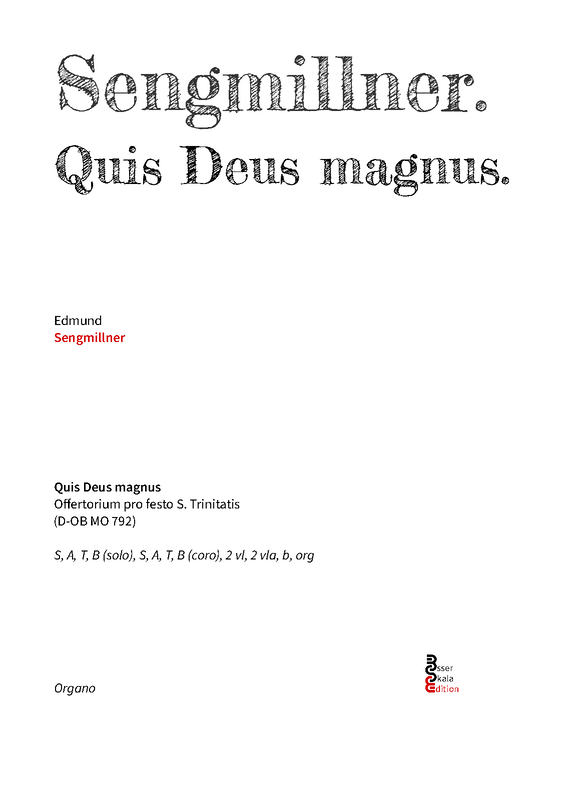 Sengmillner.
Quis Deus magnus.

Edmund
Sengmillner

Quis Deus magnus
Offertorium pro festo S. Trinitatis
(D-OB MO 792)

S, A, T, B (solo), S, A, T, B (coro), 2 vl, 2 vla, b, org

Organo

Esser
Skala
Edition